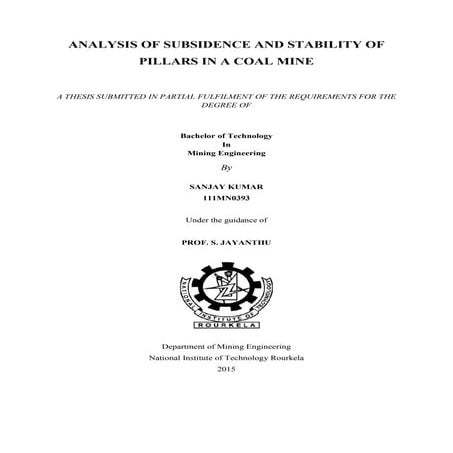 ANALYSIS OF SUBSIDENCE AND STABILITY OF PILLARS IN A COAL MINE

A THESIS SUBMITTED IN PARTIAL FULFILMENT OF THE REQUIREMENTS FOR THE DEGREE OF

Bachelor of Technology
In
Mining Engineering
By

SANJAY KUMAR
111MN0393

Under the guidance of

PROF. S. JAYANTHU

NATIONAL INSTITUTE OF TECHNOLOGY
ROURKELA

Department of Mining Engineering
National Institute of Technology Rourkela
2015